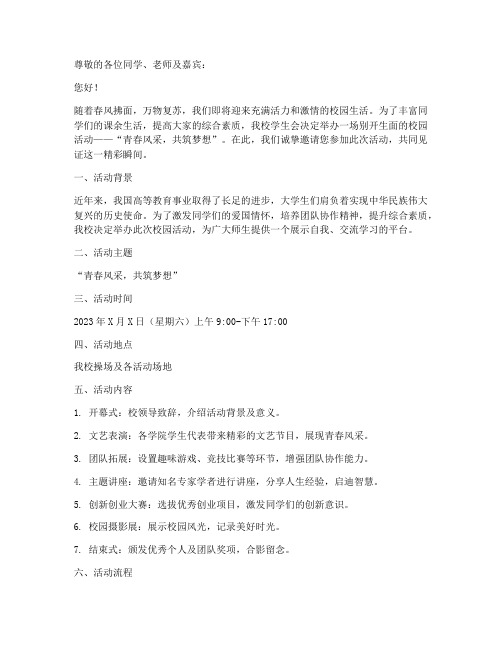 尊敬的各位同学、老师及嘉宾：

您好！

随着春风拂面，万物复苏，我们即将迎来充满活力和激情的校园生活。为了丰富同学们的课余生活，提高大家的综合素质，我校学生会决定举办一场别开生面的校园活动——“青春风采，共筑梦想”。在此，我们诚挚邀请您参加此次活动，共同见证这一精彩瞬间。

一、活动背景

近年来，我国高等教育事业取得了长足的进步，大学生们肩负着实现中华民族伟大复兴的历史使命。为了激发同学们的爱国情怀，培养团队协作精神，提升综合素质，我校决定举办此次校园活动，为广大师生提供一个展示自我、交流学习的平台。

二、活动主题

“青春风采，共筑梦想”

三、活动时间

2023年X月X日（星期六）上午9:00-下午17:00

四、活动地点

我校操场及各活动场地

五、活动内容

1. 开幕式：校领导致辞，介绍活动背景及意义。

2. 文艺表演：各学院学生代表带来精彩的文艺节目，展现青春风采。

3. 团队拓展：设置趣味游戏、竞技比赛等环节，增强团队协作能力。

4. 主题讲座：邀请知名专家学者进行讲座，分享人生经验，启迪智慧。

5. 创新创业大赛：选拔优秀创业项目，激发同学们的创新意识。

6. 校园摄影展：展示校园风光，记录美好时光。

7. 结束式：颁发优秀个人及团队奖项，合影留念。

六、活动流程